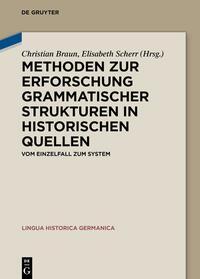 DE GRUYTER

Christian Braun, Elisabeth Scherr (Hrsg.)

METHODEN ZUR ERFORSCHUNG GRAMMATISCHER STRUKTUREN IN HISTORISCHEN QUELLEN

VOM EINZELFALL ZUM SYSTEM

LINGUA HISTORICA GERMANICA

DE G